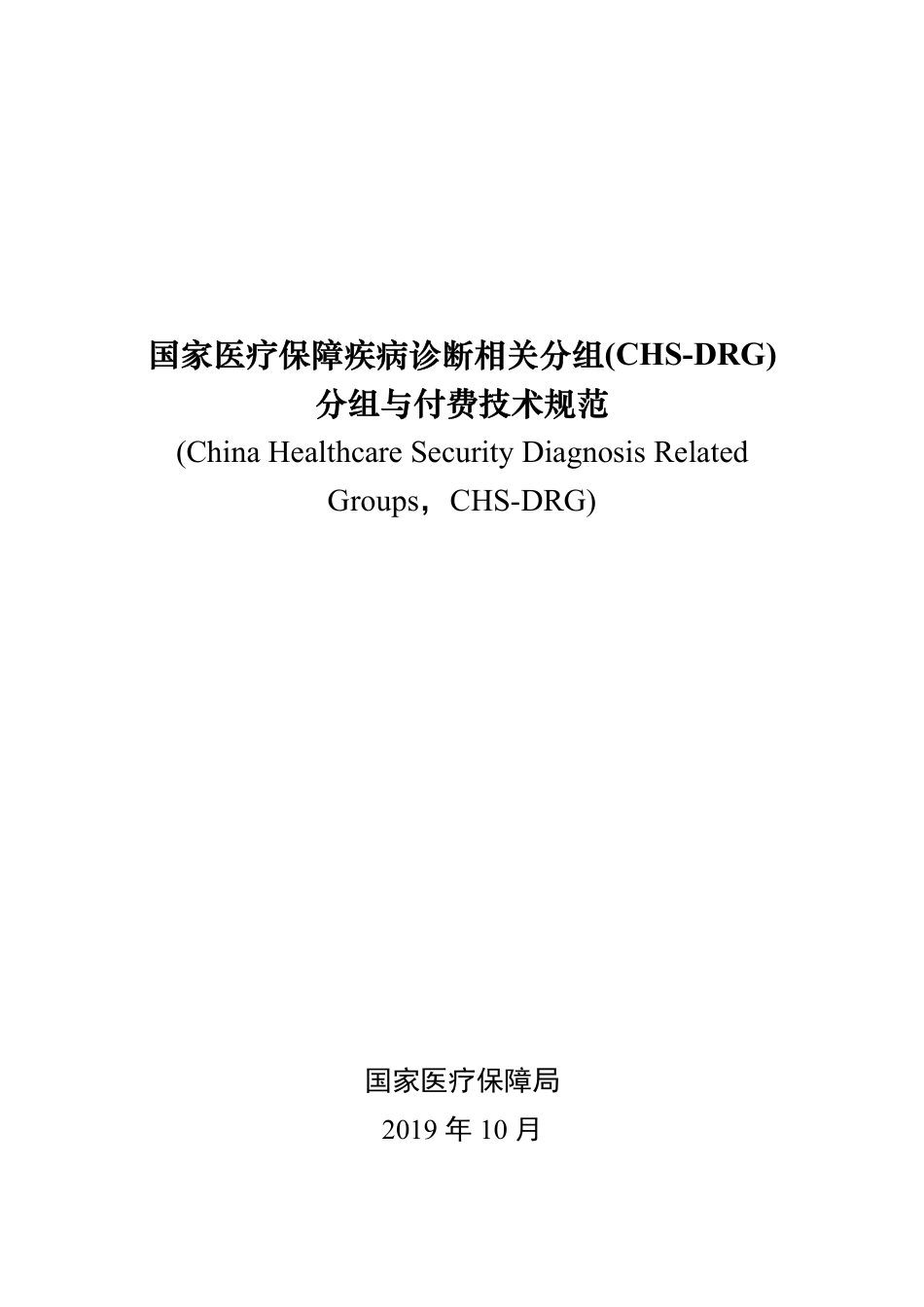 国家医疗保障疾病诊断相关分组(CHS-DRG)
分组与付费技术规范
(China Healthcare Security Diagnosis Related Groups，CHS-DRG)

国家医疗保障局
2019 年 10 月